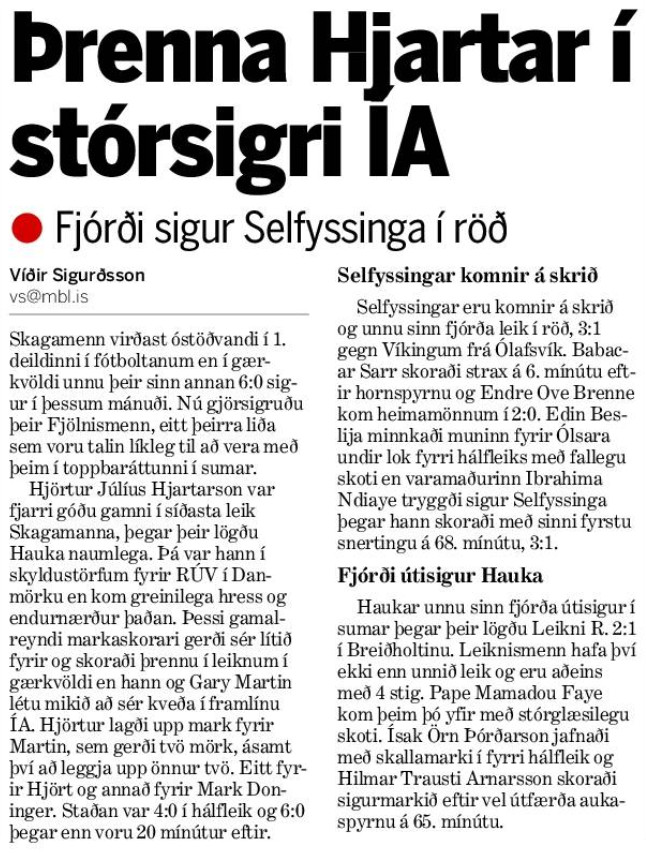 Þrenna Hjartar í stórsigri ÍA

Fjórði sigur Selfyssinga í röð

Víðir Sigurðsson
vs@mbl.is

Skagamenn virðast óstöðvandi í 1. deildinni í fótboltanum en í gærkvöldi unnu þeir sinn annan 6:0 sigur í þessum mánuði. Nú gjörsigruðu þeir Fjölnismenn, eitt þeirra liða sem voru talin líkleg til að vera með þeim í toppbaráttunni í sumar.

Hjörtur Júlíus Hjartarson var fjarri góðu gamni í síðasta leik Skagamanna, þegar þeir lögðu Hauka naumlega. Þá var hann í skyldustörfum fyrir RÚV í Danmörku en kom greinilega hress og endurnærður þaðan. Þessi gamalreyndi markaskorari gerði sér lítið fyrir og skoraði þrennu í leiknum í gærkvöldi en hann og Gary Martin létu mikið að sér kveða í framlínu ÍA. Hjörtur lagði upp mark fyrir Martin, sem gerði tvö mörk, ásamt því að leggja upp önnur tvö. Eitt fyrir Hjört og annað fyrir Mark Doninger. Staðan var 4:0 í hálfleik og 6:0 þegar enn voru 20 mínútur eftir.

Selfyssingar komnir á skrið

Selfyssingar eru komnir á skrið og unnu sinn fjórða leik í röð, 3:1 gegn Víkingum frá Ólafsvík. Babacar Sarr skoraði strax á 6. mínútu eftir hornspyrnu og Endre Ove Brenne kom heimamönnum í 2:0. Edin Beslija minnkaði muninn fyrir Ólsara undir lok fyrri hálfleiks með fallegu skoti en varamaðurinn Ibrahima Ndiaye tryggði sigur Selfyssinga þegar hann skoraði með sinni fyrstu snertingu á 68. mínútu, 3:1.

Fjórði útisigur Hauka

Haukar unnu sinn fjórða útisigur í sumar þegar þeir lögðu Leikni R. 2:1 í Breiðholtinu. Leiknismenn hafa því ekki enn unnið leik og eru aðeins með 4 stig. Pape Mamadou Faye kom þeim þó yfir með stórglæsilegu skoti. Ísak Örn Þórðarson jafnaði með skallamarki í fyrri hálfleik og Hilmar Trausti Arnarsson skoraði sigurmarkið eftir vel útfærða aukaspyrnu á 65. mínútu.